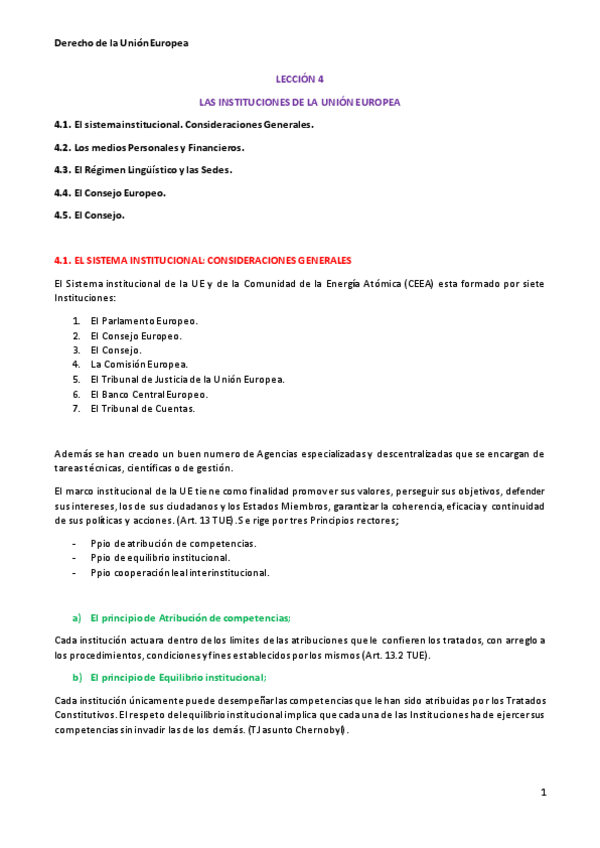 Derecho de la Unión Europea

LECCIÓN 4

LAS INSTITUCIONES DE LA UNIÓN EUROPEA

4.1. El sistema institucional. Consideraciones Generales.

4.2. Los medios Personales y Financieros.

4.3. El Régimen Lingüístico y las Sedes.

4.4. El Consejo Europeo.

4.5. El Consejo.

4.1. EL SISTEMA INSTITUCIONAL: CONSIDERACIONES GENERALES

El Sistema institucional de la UE y de la Comunidad de la Energía Atómica (CEEA) esta formado por siete Instituciones:

1. El Parlamento Europeo.
2. El Consejo Europeo.
3. El Consejo.
4. La Comisión Europea.
5. El Tribunal de Justicia de la Unión Europea.
6. El Banco Central Europeo.
7. El Tribunal de Cuentas.

Además se han creado un buen numero de Agencias especializadas y descentralizadas que se encargan de tareas técnicas, científicas o de gestión.

El marco institucional de la UE tiene como finalidad promover sus valores, perseguir sus objetivos, defender sus intereses, los de sus ciudadanos y los Estados Miembros, garantizar la coherencia, eficacia y continuidad de sus políticas y acciones. (Art. 13 TUE). Se rige por tres Principios rectores;

- Ppio de atribución de competencias.
- Ppio de equilibrio institucional.
- Ppio cooperación leal interinstitucional.

a) El principio de Atribución de competencias;

Cada institución actuara dentro de los limites de las atribuciones que le confieren los tratados, con arreglo a los procedimientos, condiciones y fines establecidos por los mismos (Art. 13.2 TUE).

b) El principio de Equilibrio institucional;

Cada institución únicamente puede desempeñar las competencias que le han sido atribuidas por los Tratados Constitutivos. El respeto del equilibrio institucional implica que cada una de las Instituciones ha de ejercer sus competencias sin invadir las de los demás. (TJ asunto Chernobyl).

1